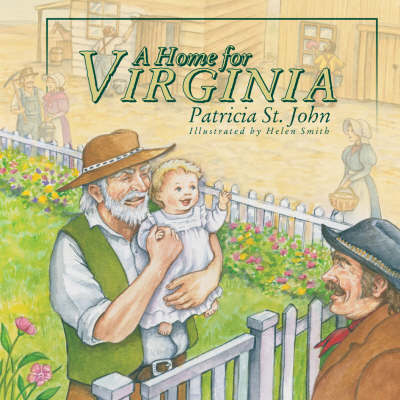 A Home for VIRGINIA

Patricia St. John

Illustrated by Helen Smith